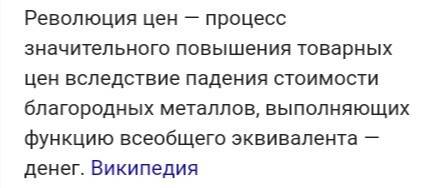 Революция цен — процесс значительного повышения товарных цен вследствие падения стоимости благородных металлов, выполняющих функцию всеобщего эквивалента — денег. Википедия